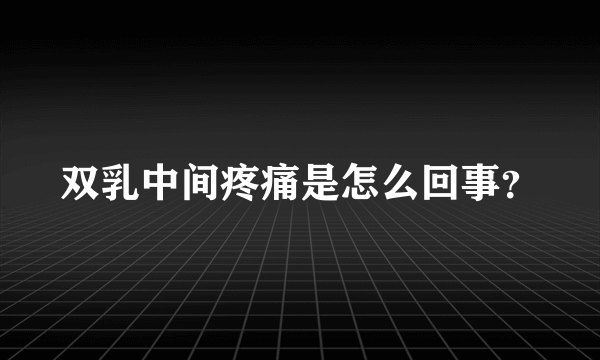 双乳中间疼痛是怎么回事？